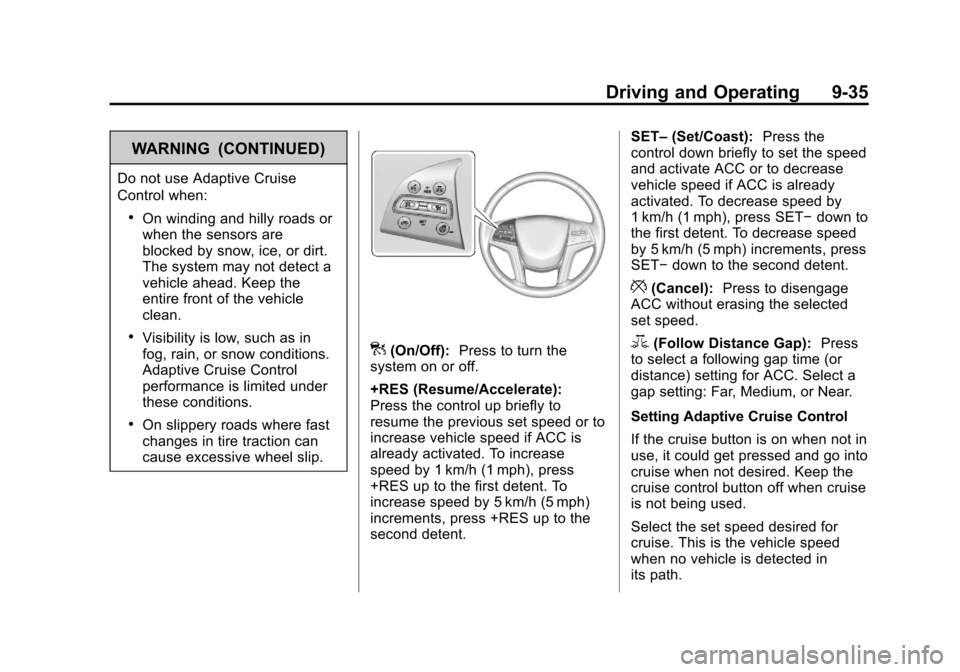 Driving and Operating 9-35

WARNING (CONTINUED)

Do not use Adaptive Cruise Control when:

• On winding and hilly roads or when the sensors are blocked by snow, ice, or dirt. The system may not detect a vehicle ahead. Keep the entire front of the vehicle clean.

• Visibility is low, such as in fog, rain, or snow conditions. Adaptive Cruise Control performance is limited under these conditions.

• On slippery roads where fast changes in tire traction can cause excessive wheel slip.

(On/Off): Press to turn the system on or off.

+RES (Resume/Accelerate): Press the control up briefly to resume the previous set speed or to increase vehicle speed if ACC is already activated. To increase speed by 1 km/h (1 mph), press +RES up to the first detent. To increase speed by 5 km/h (5 mph) increments, press +RES up to the second detent.

SET– (Set/Coast): Press the control down briefly to set the speed and activate ACC or to decrease vehicle speed if ACC is already activated. To decrease speed by 1 km/h (1 mph), press SET− down to the first detent. To decrease speed by 5 km/h (5 mph) increments, press SET− down to the second detent.

(Cancel): Press to disengage ACC without erasing the selected set speed.

(Follow Distance Gap): Press to select a following gap time (or distance) setting for ACC. Select a gap setting: Far, Medium, or Near.

Setting Adaptive Cruise Control

If the cruise button is on when not in use, it could get pressed and go into cruise when not desired. Keep the cruise control button off when cruise is not being used.

Select the set speed desired for cruise. This is the vehicle speed when no vehicle is detected in its path.

carmanualsonline.info